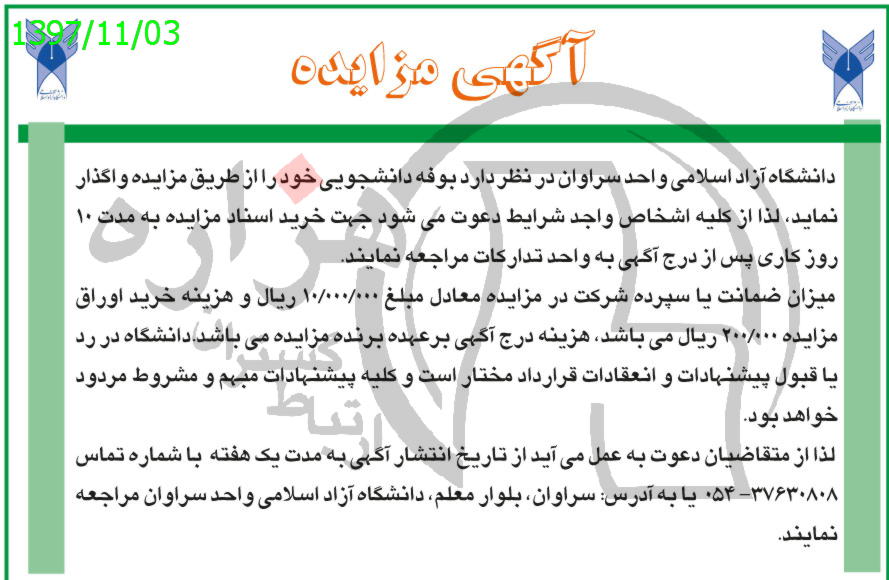 1397/11/03

آگهی مزایده

دانشگاه آزاد اسلامی واحد سراوان در نظر دارد بوفه دانشجویی خود را از طریق مزایده واگذار نماید، لذا از کلیه اشخاص واجد شرایط دعوت می شود جهت خرید اسناد مزایده به مدت ۱۰ روز کاری پس از درج آگهی به واحد تدارکات مراجعه نمایند.

میزان ضمانت یا سپرده شرکت در مزایده معادل مبلغ ۱۰/۰۰۰/۰۰۰ ریال و هزینه خرید اوراق مزایده ۲۰۰/۰۰۰ ریال می باشد، هزینه درج آگهی برعهده برنده مزایده می باشد.دانشگاه در رد یا قبول پیشنهادات و انعقادات قرارداد مختار است و کلیه پیشنهادات مبهم و مشروط مردود خواهد بود.

لذا از متقاضیان دعوت به عمل می آید از تاریخ انتشار آگهی به مدت یک هفته با شماره تماس ۳۷۶۳۰۸۰۸-۰۵۴ یا به آدرس: سراوان، بلوار معلم، دانشگاه آزاد اسلامی واحد سراوان مراجعه نمایند.